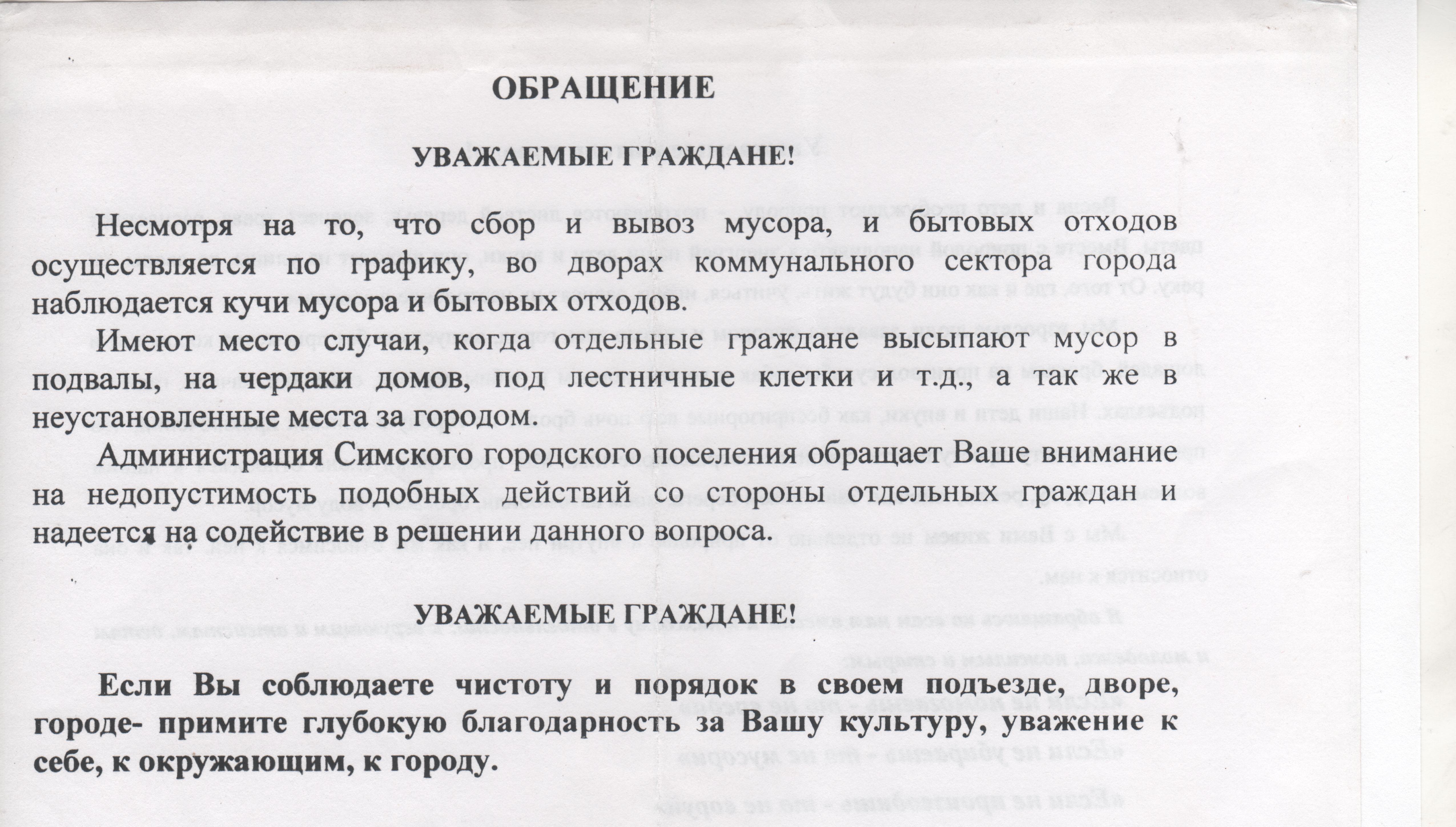 ОБРАЩЕНИЕ

УВАЖАЕМЫЕ ГРАЖДАНЕ!

Несмотря на то, что сбор и вывоз мусора, и бытовых отходов осуществляется по графику, во дворах коммунального сектора города наблюдается кучи мусора и бытовых отходов.

Имеют место случаи, когда отдельные граждане высыпают мусор в подвалы, на чердаки домов, под лестничные клетки и т.д., а так же в неустановленные места за городом.

Администрация Симского городского поселения обращает Ваше внимание на недопустимость подобных действий со стороны отдельных граждан и надеется на содействие в решении данного вопроса.

УВАЖАЕМЫЕ ГРАЖДАНЕ!

Если Вы соблюдаете чистоту и порядок в своем подъезде, дворе, городе- примите глубокую благодарность за Вашу культуру, уважение к себе, к окружающим, к городу.